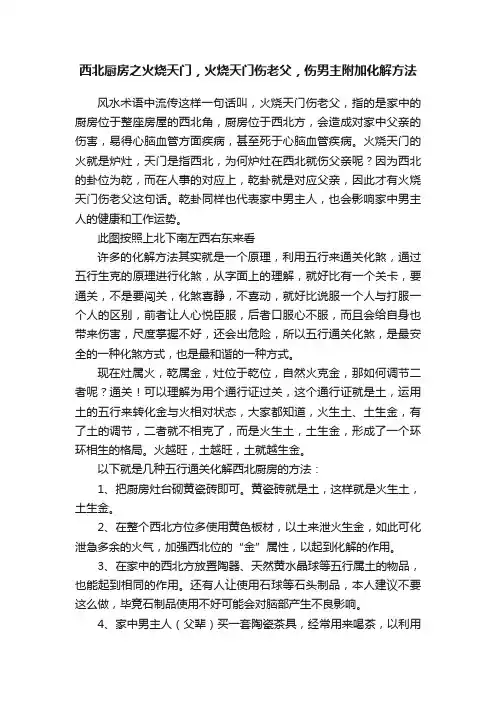 西北厨房之火烧天门，火烧天门伤老父，伤男主附加化解方法

风水术语中流传这样一句话叫，火烧天门伤老父，指的是家中的厨房位于整座房屋的西北角，厨房位于西北方，会造成对家中父亲的伤害，易得心脑血管方面疾病，甚至死于心脑血管疾病。火烧天门的火就是炉灶，天门是指西北，为何炉灶在西北就伤父亲呢？因为西北的卦位为乾，而在人事的对应上，乾卦就是对应父亲，因此才有火烧天门伤老父这句话。乾卦同样也代表家中男主人，也会影响家中男主人的健康和工作运势。

此图按照上北下南左西右东来看

许多的化解方法其实就是一个原理，利用五行来通关化煞，通过五行生克的原理进行化煞，从字面上的理解，就好比有一个关卡，要通关，不是要闯关，化煞喜静，不喜动，就好比说服一个人与打服一个人的区别，前者让人心悦臣服，后者口服心不服，而且会给自身也带来伤害，尺度掌握不好，还会出危险，所以五行通关化煞，是最安全的一种化煞方式，也是最和谐的一种方式。

现在灶属火，乾属金，灶位于乾位，自然火克金，那如何调节二者呢？通关！可以理解为用个通行证过关，这个通行证就是土，运用土的五行来转化金与火相对状态，大家都知道，火生土、土生金，有了土的调节，二者就不相克了，而是火生土，土生金，形成了一个环环相生的格局。火越旺，土越旺，土就越生金。

以下就是几种五行通关化解西北厨房的方法：

1、把厨房灶台砌黄瓷砖即可。黄瓷砖就是土，这样就是火生土，土生金。

2、在整个西北方位多使用黄色板材，以土来泄火生金，如此可化泄急多余的火气，加强西北位的“金”属性，以起到化解的作用。

3、在家中的西北方放置陶器、天然黄水晶球等五行属土的物品，也能起到相同的作用。还有人让使用石球等石头制品，本人建议不要这么做，毕竟石制品使用不好可能会对脑部产生不良影响。

4、家中男主人（父辈）买一套陶瓷茶具，经常用来喝茶，以利用